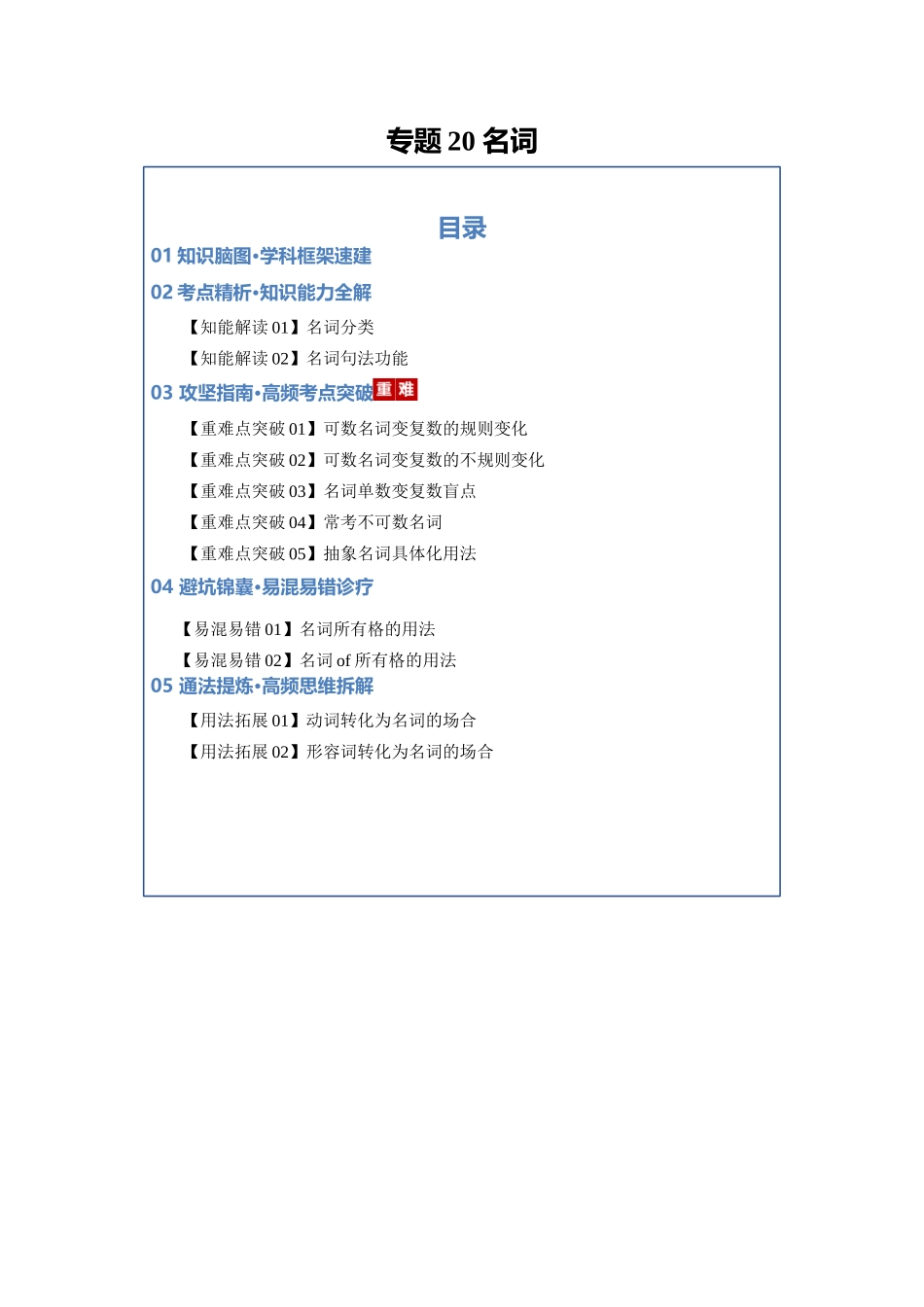 专题 20 名词

目录

01 知识脑图·学科框架速建

02 考点精析·知识能力全解

【知能解读 01】名词分类

【知能解读 02】名词句法功能

03 攻坚指南·高频考点突破 重 难

【重难点突破 01】可数名词变复数的规则变化

【重难点突破 02】可数名词变复数的不规则变化

【重难点突破 03】名词单数变复数盲点

【重难点突破 04】常考不可数名词

【重难点突破 05】抽象名词具体化用法

04 避坑锦囊·易混易错诊疗

【易混易错 01】名词所有格的用法

【易混易错 02】名词 of 所有格的用法

05 通法提炼·高频思维拆解

【用法拓展 01】动词转化为名词的场合

【用法拓展 02】形容词转化为名词的场合